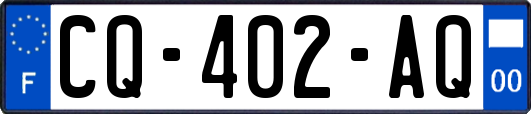 F
CQ-402-AQ
00